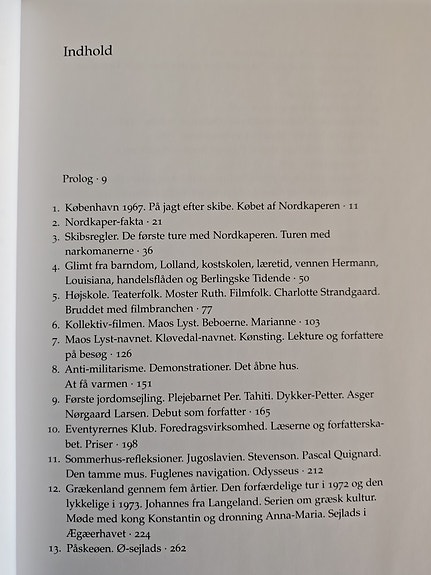 Indhold

Prolog · 9

1. København 1967. På jagt efter skibe. Købet af Nordkaperen · 11
2. Nordkaper-fakta · 21
3. Skibsregler. De første ture med Nordkaperen. Turen med narkomanerne · 36
4. Glimt fra barndom, Lolland, kostskolen, læretid, vennen Hermann, Louisiana, handelsflåden og Berlingske Tidende · 50
5. Højskole. Teaterfolk. Moster Ruth. Filmfolk. Charlotte Strandgaard. Bruddet med filmbranchen · 77
6. Kollektiv-filmen. Maos Lyst. Beboerne. Marianne · 103
7. Maos Lyst-navnet. Kløvedal-navnet. Kønsting. Lekture og forfattere på besøg · 126
8. Anti-militarisme. Demonstrationer. Det åbne hus. At få varmen · 151
9. Første jordomsejling. Plejebarnet Per. Tahiti. Dykker-Petter. Asger Nørgaard Larsen. Debut som forfatter · 165
10. Eventyrernes Klub. Foredragsvirksomhed. Læserne og forfatterskabet. Priser · 198
11. Sommerhus-refleksioner. Jugoslavien. Stevenson. Pascal Quignard. Den tamme mus. Fuglenes navigation. Odysseus · 212
12. Grækenland gennem fem årtier. Den forfærdelige tur i 1972 og den lykkelige i 1973. Johannes fra Langeland. Serien om græsk kultur. Møde med kong Konstantin og dronning Anna-Maria. Sejlads i Ægæerhavet · 224
13. Påskeøen. Ø-sejlads · 262